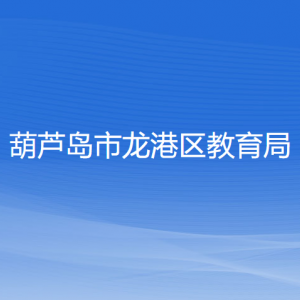 葫芦岛市龙港区教育局